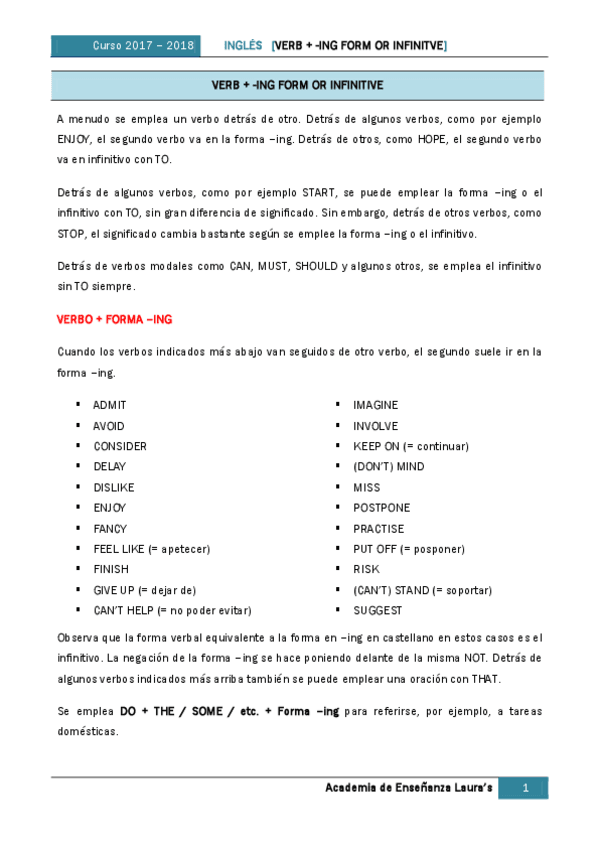 Curso 2017 – 2018 INGLÉS [VERB + -ING FORM OR INFINITVE]

VERB + -ING FORM OR INFINITIVE

A menudo se emplea un verbo detrás de otro. Detrás de algunos verbos, como por ejemplo ENJOY, el segundo verbo va en la forma –ing. Detrás de otros, como HOPE, el segundo verbo va en infinitivo con TO.

Detrás de algunos verbos, como por ejemplo START, se puede emplear la forma –ing o el infinitivo con TO, sin gran diferencia de significado. Sin embargo, detrás de otros verbos, como STOP, el significado cambia bastante según se emplee la forma –ing o el infinitivo.

Detrás de verbos modales como CAN, MUST, SHOULD y algunos otros, se emplea el infinitivo sin TO siempre.

VERBO + FORMA –ING

Cuando los verbos indicados más abajo van seguidos de otro verbo, el segundo suele ir en la forma –ing.

▪ ADMIT
▪ AVOID
▪ CONSIDER
▪ DELAY
▪ DISLIKE
▪ ENJOY
▪ FANCY
▪ FEEL LIKE (= apetecer)
▪ FINISH
▪ GIVE UP (= dejar de)
▪ CAN'T HELP (= no poder evitar)

▪ IMAGINE
▪ INVOLVE
▪ KEEP ON (= continuar)
▪ (DON'T) MIND
▪ MISS
▪ POSTPONE
▪ PRACTISE
▪ PUT OFF (= posponer)
▪ RISK
▪ (CAN'T) STAND (= soportar)
▪ SUGGEST

Observa que la forma verbal equivalente a la forma en –ing en castellano en estos casos es el infinitivo. La negación de la forma –ing se hace poniendo delante de la misma NOT. Detrás de algunos verbos indicados más arriba también se puede emplear una oración con THAT.

Se emplea DO + THE / SOME / etc. + Forma –ing para referirse, por ejemplo, a tareas domésticas.

Academia de Enseñanza Laura's 1